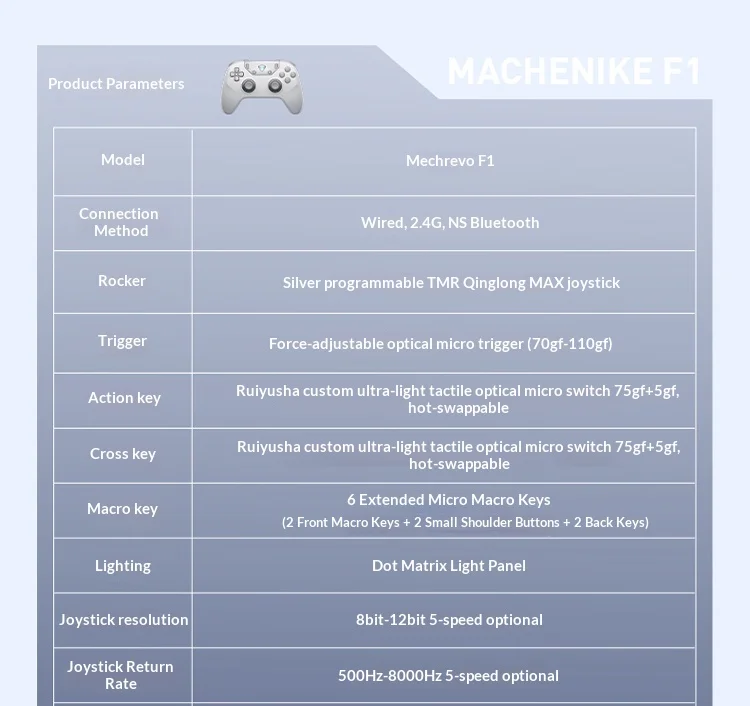 Product Parameters

MACHENIKE F1

| Model | Mechrevo F1 |
|---|---|
| Connection Method | Wired, 2.4G, NS Bluetooth |
| Rocker | Silver programmable TMR Qinglong MAX joystick |
| Trigger | Force-adjustable optical micro trigger (70gf-110gf) |
| Action key | Ruiyusha custom ultra-light tactile optical micro switch 75gf+5gf, hot-swappable |
| Cross key | Ruiyusha custom ultra-light tactile optical micro switch 75gf+5gf, hot-swappable |
| Macro key | 6 Extended Micro Macro Keys (2 Front Macro Keys + 2 Small Shoulder Buttons + 2 Back Keys) |
| Lighting | Dot Matrix Light Panel |
| Joystick resolution | 8bit-12bit 5-speed optional |
| Joystick Return Rate | 500Hz-8000Hz 5-speed optional |